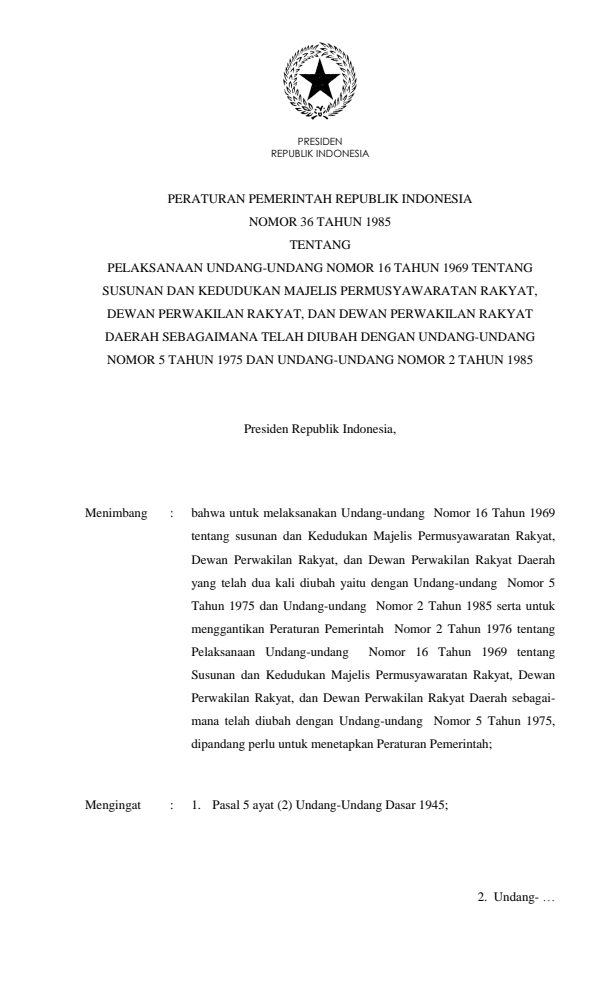 PRESIDEN
REPUBLIK INDONESIA

PERATURAN PEMERINTAH REPUBLIK INDONESIA
NOMOR 36 TAHUN 1985
TENTANG
PELAKSANAAN UNDANG-UNDANG NOMOR 16 TAHUN 1969 TENTANG SUSUNAN DAN KEDUDUKAN MAJELIS PERMUSYAWARATAN RAKYAT, DEWAN PERWAKILAN RAKYAT, DAN DEWAN PERWAKILAN RAKYAT DAERAH SEBAGAIMANA TELAH DIUBAH DENGAN UNDANG-UNDANG NOMOR 5 TAHUN 1975 DAN UNDANG-UNDANG NOMOR 2 TAHUN 1985

Presiden Republik Indonesia,

Menimbang : bahwa untuk melaksanakan Undang-undang Nomor 16 Tahun 1969 tentang susunan dan Kedudukan Majelis Permusyawaratan Rakyat, Dewan Perwakilan Rakyat, dan Dewan Perwakilan Rakyat Daerah yang telah dua kali diubah yaitu dengan Undang-undang Nomor 5 Tahun 1975 dan Undang-undang Nomor 2 Tahun 1985 serta untuk menggantikan Peraturan Pemerintah Nomor 2 Tahun 1976 tentang Pelaksanaan Undang-undang Nomor 16 Tahun 1969 tentang Susunan dan Kedudukan Majelis Permusyawaratan Rakyat, Dewan Perwakilan Rakyat, dan Dewan Perwakilan Rakyat Daerah sebagaimana telah diubah dengan Undang-undang Nomor 5 Tahun 1975, dipandang perlu untuk menetapkan Peraturan Pemerintah;

Mengingat : 1. Pasal 5 ayat (2) Undang-Undang Dasar 1945;

2. Undang- …